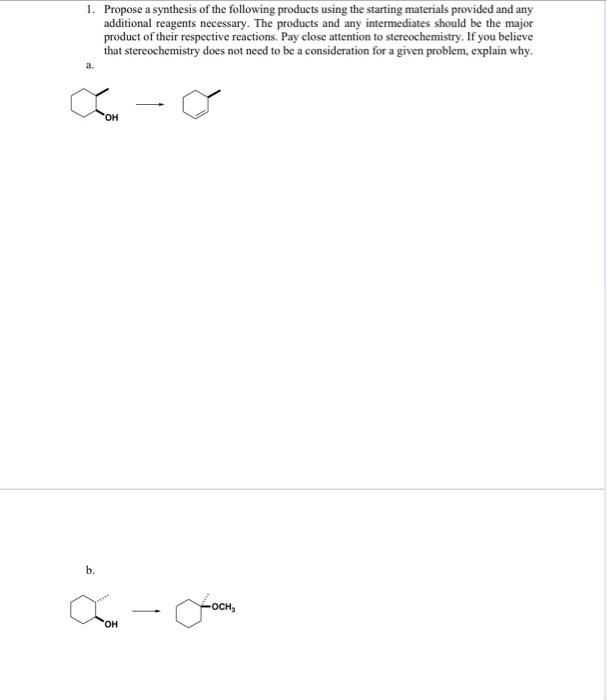 1. Propose a synthesis of the following products using the starting materials provided and any additional reagents necessary. The products and any intermediates should be the major product of their respective reactions. Pay close attention to stereochemistry. If you believe that stereochemistry does not need to be a consideration for a given problem, explain why.

a.

OH

b.

OH

$OCH_3$